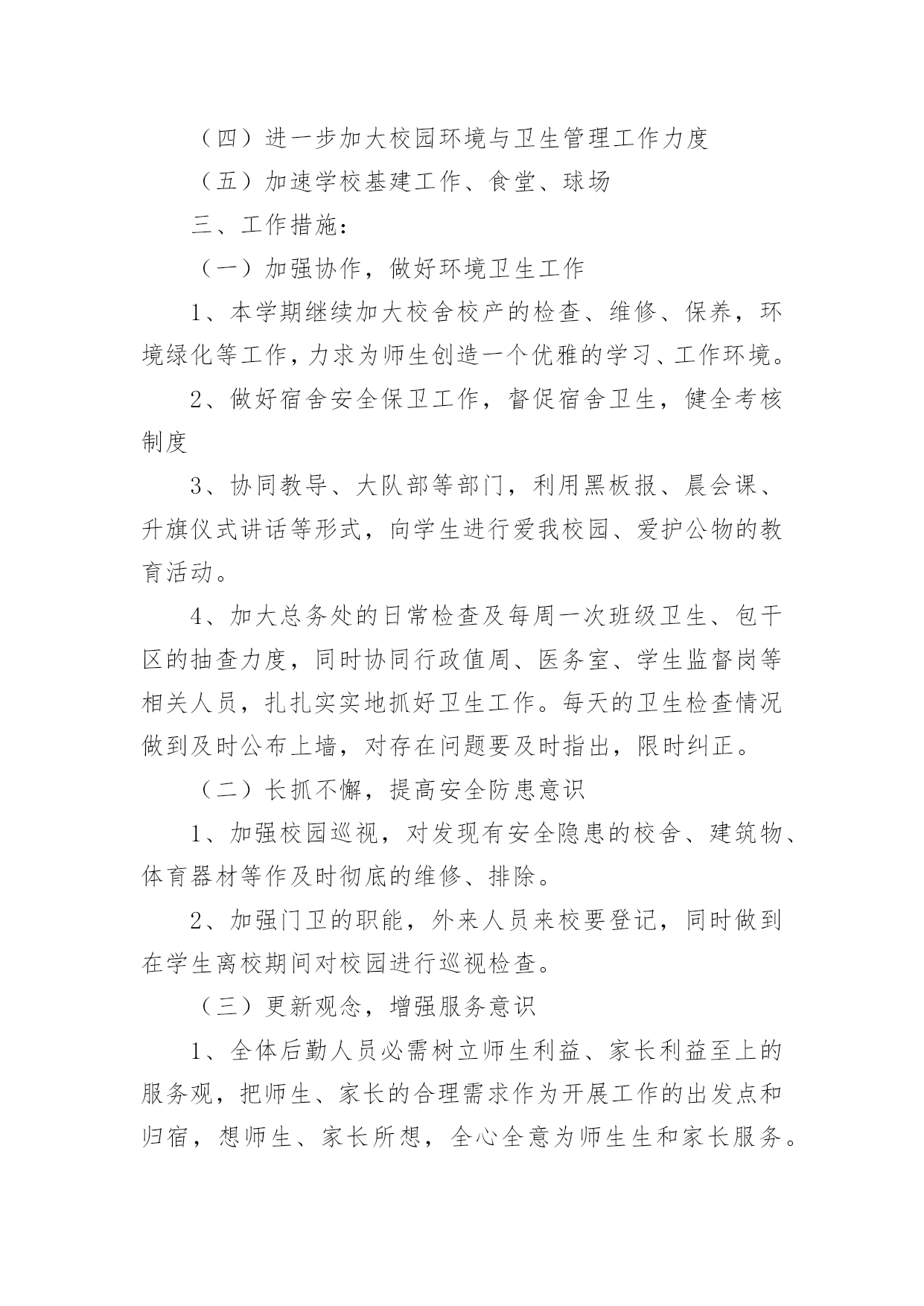 （四）进一步加大校园环境与卫生管理工作力度

（五）加速学校基建工作、食堂、球场

三、工作措施：

（一）加强协作，做好环境卫生工作

1、本学期继续加大校舍校产的检查、维修、保养，环境绿化等工作，力求为师生创造一个优雅的学习、工作环境。

2、做好宿舍安全保卫工作，督促宿舍卫生，健全考核制度

3、协同教导、大队部等部门，利用黑板报、晨会课、升旗仪式讲话等形式，向学生进行爱我校园、爱护公物的教育活动。

4、加大总务处的日常检查及每周一次班级卫生、包干区的抽查力度，同时协同行政值周、医务室、学生监督岗等相关人员，扎扎实实地抓好卫生工作。每天的卫生检查情况做到及时公布上墙，对存在问题要及时指出，限时纠正。

（二）长抓不懈，提高安全防患意识

1、加强校园巡视，对发现有安全隐患的校舍、建筑物、体育器材等作及时彻底的维修、排除。

2、加强门卫的职能，外来人员来校要登记，同时做到在学生离校期间对校园进行巡视检查。

（三）更新观念，增强服务意识

1、全体后勤人员必需树立师生利益、家长利益至上的服务观，把师生、家长的合理需求作为开展工作的出发点和归宿，想师生、家长所想，全心全意为师生生和家长服务。